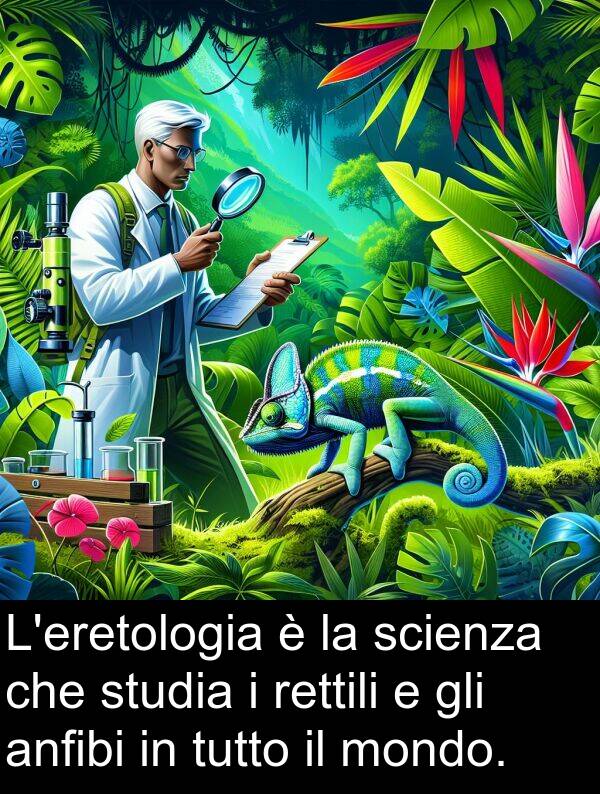 L'eretologia è la scienza che studia i rettili e gli anfibi in tutto il mondo.